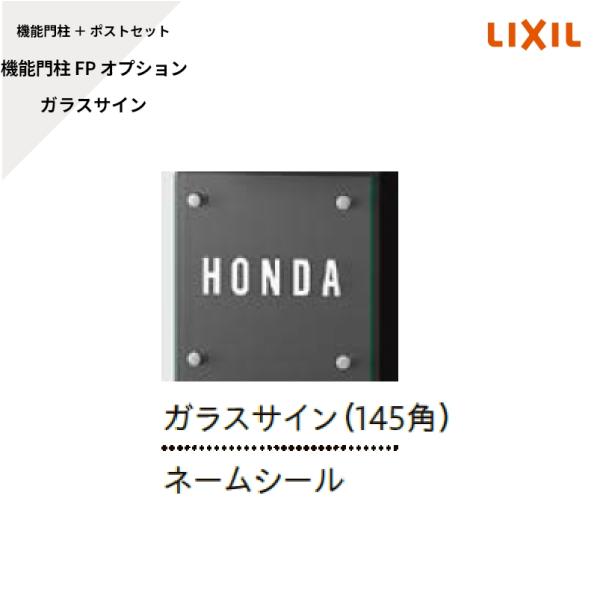 機能門柱 + ポストセット
機能門柱 FP オプション
ガラスサイン

LIXIL

HONDA

ガラスサイン（145角）

ネームシール